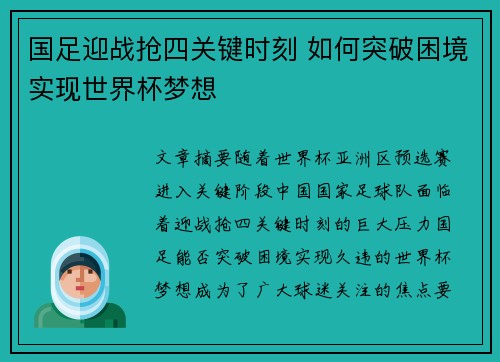 国足迎战抢四关键时刻 如何突破困境实现世界杯梦想

文章摘要随着世界杯亚洲区预选赛进入关键阶段中国国家足球队面临着迎战抢四关键时刻的巨大压力国足能否突破困境实现久违的世界杯梦想成为了广大球迷关注的焦点要